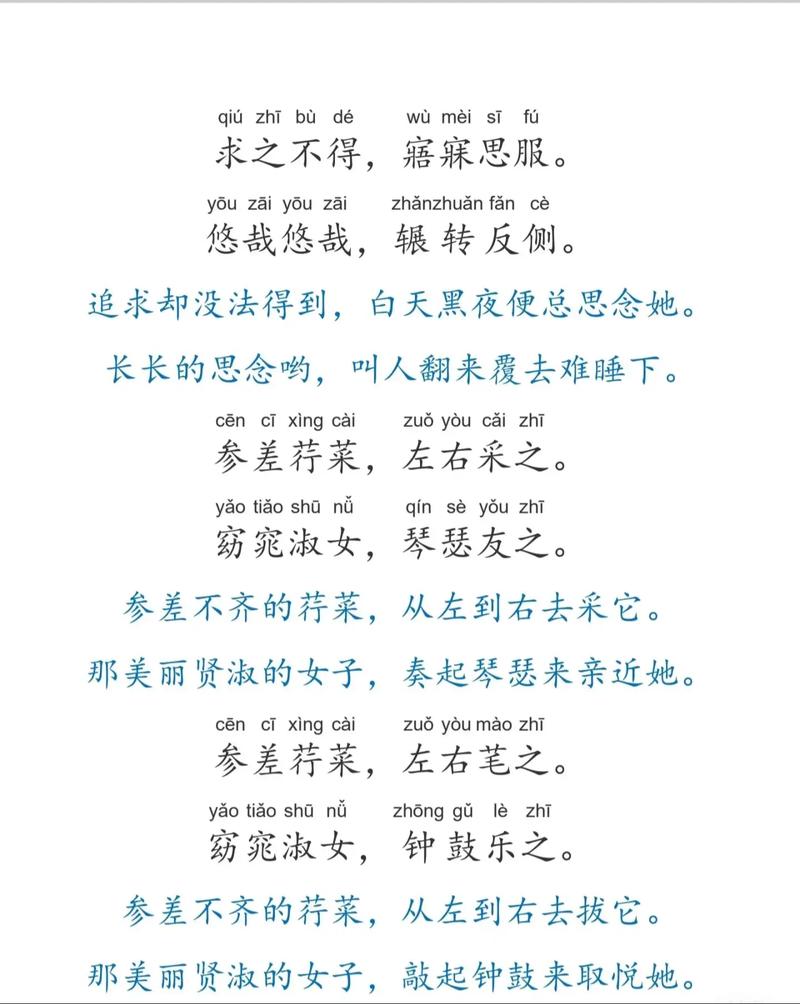 qiú zhī bù dé wù mèi sī fú
求之不得，寤寐思服。

yōu zāi yōu zāi zhǎnzhuǎn fǎn cè
悠哉悠哉，辗转反侧。

追求却没法得到，白天黑夜便总思念她。

长长的思念哟，叫人翻来覆去难睡下。

cēn cī xìng cài zuǒ yòu cǎi zhī
参差荇菜，左右采之。

yǎo tiǎo shū nǚ qín sè yǒu zhī
窈窕淑女，琴瑟友之。

参差不齐的荇菜，从左到右去采它。

那美丽贤淑的女子，奏起琴瑟来亲近她。

cēn cī xìng cài zuǒ yòu mào zhī
参差荇菜，左右芼之。

yǎo tiǎo shū nǚ zhōng gǔ lè zhī
窈窕淑女，钟鼓乐之。

参差不齐的荇菜，从左到右去拔它。

那美丽贤淑的女子，敲起钟鼓来取悦她。